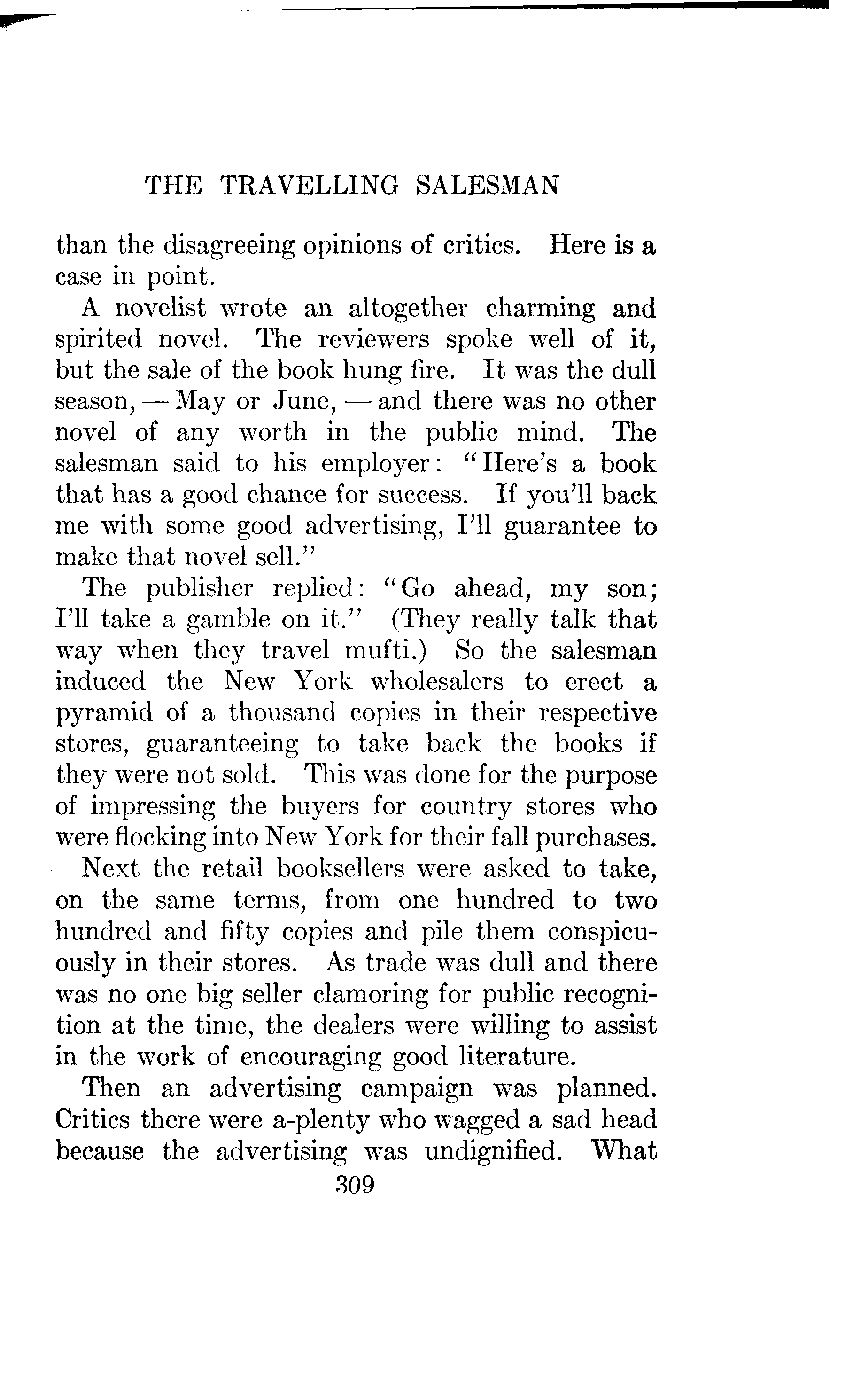 THE TRAVELLING SALESMAN

than the disagreeing opinions of critics. Here is a case in point.

A novelist wrote an altogether charming and spirited novel. The reviewers spoke well of it, but the sale of the book hung fire. It was the dull season, — May or June, — and there was no other novel of any worth in the public mind. The salesman said to his employer: "Here's a book that has a good chance for success. If you'll back me with some good advertising, I'll guarantee to make that novel sell."

The publisher replied: "Go ahead, my son; I'll take a gamble on it." (They really talk that way when they travel mufti.) So the salesman induced the New York wholesalers to erect a pyramid of a thousand copies in their respective stores, guaranteeing to take back the books if they were not sold. This was done for the purpose of impressing the buyers for country stores who were flocking into New York for their fall purchases.

Next the retail booksellers were asked to take, on the same terms, from one hundred to two hundred and fifty copies and pile them conspicuously in their stores. As trade was dull and there was no one big seller clamoring for public recognition at the time, the dealers were willing to assist in the work of encouraging good literature.

Then an advertising campaign was planned. Critics there were a-plenty who wagged a sad head because the advertising was undignified. What

309